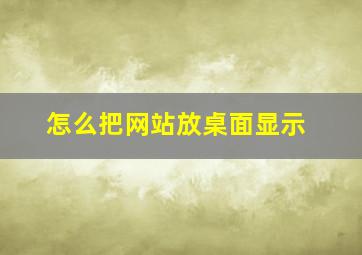 怎么把网站放桌面显示